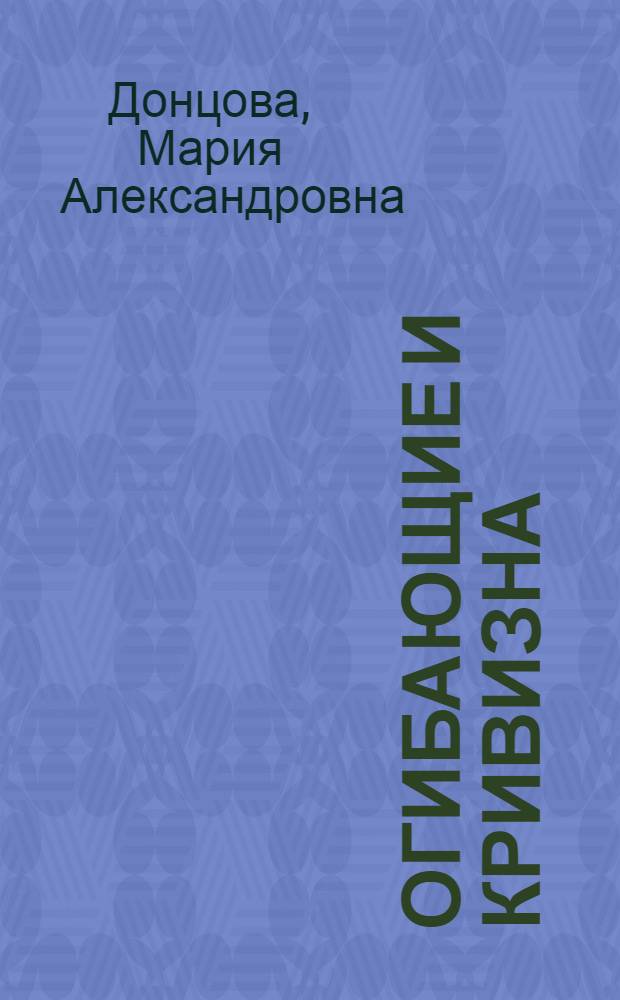 Донцова, Мария Александровна

ОГИБАЮЩИЕ И КРИВИЗНА